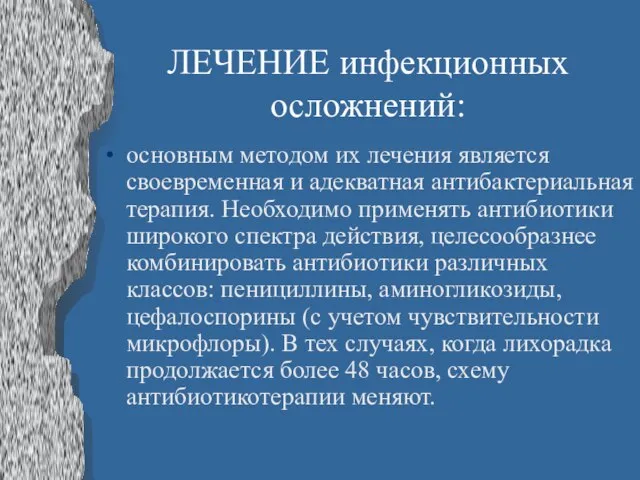 ЛЕЧЕНИЕ инфекционных осложнений:

• основным методом их лечения является своевременная и адекватная антибактериальная терапия. Необходимо применять антибиотики широкого спектра действия, целесообразнее комбинировать антибиотики различных классов: пенициллины, аминогликозиды, цефалоспорины (с учетом чувствительности микрофлоры). В тех случаях, когда лихорадка продолжается более 48 часов, схему антибиотикотерапии меняют.